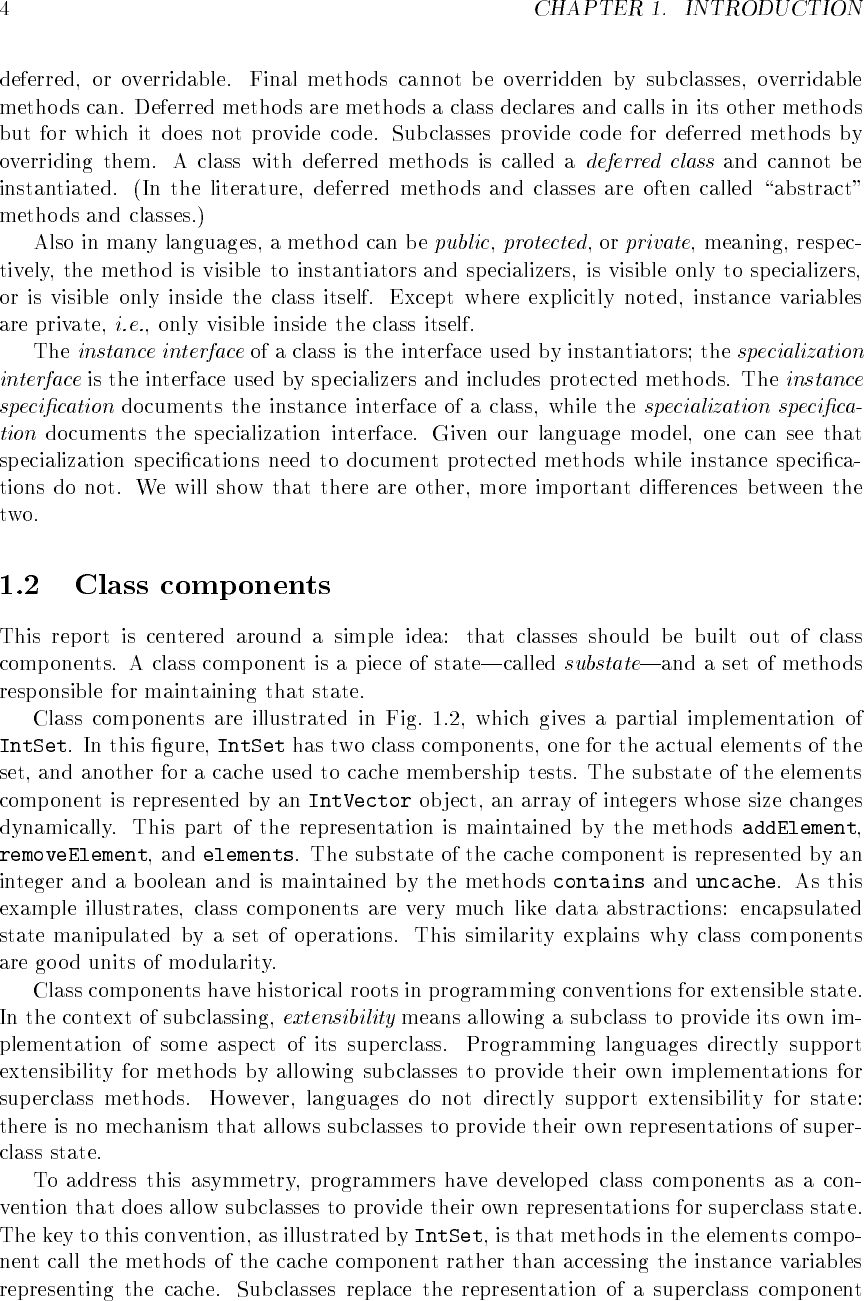 4 CHAPTER 1. INTRODUCTION

deferred, or overridable. Final methods cannot be overridden by subclasses, overridable methods can. Deferred methods are methods a class declares and calls in its other methods but for which it does not provide code. Subclasses provide code for deferred methods by overriding them. A class with deferred methods is called a deferred class and cannot be instantiated. (In the literature, deferred methods and classes are often called "abstract" methods and classes.)

Also in many languages, a method can be public, protected, or private, meaning, respectively, the method is visible to instantiators and specializers, is visible only to specializers, or is visible only inside the class itself. Except where explicitly noted, instance variables are private, i.e., only visible inside the class itself.

The instance interface of a class is the interface used by instantiators; the specialization interface is the interface used by specializers and includes protected methods. The instance specification documents the instance interface of a class, while the specialization specification documents the specialization interface. Given our language model, one can see that specialization specifications need to document protected methods while instance specifications do not. We will show that there are other, more important differences between the two.

1.2 Class components

This report is centered around a simple idea: that classes should be built out of class components. A class component is a piece of state—called substate—and a set of methods responsible for maintaining that state.

Class components are illustrated in Fig. 1.2, which gives a partial implementation of IntSet. In this figure, IntSet has two class components, one for the actual elements of the set, and another for a cache used to cache membership tests. The substate of the elements component is represented by an IntVector object, an array of integers whose size changes dynamically. This part of the representation is maintained by the methods addElement, removeElement, and elements. The substate of the cache component is represented by an integer and a boolean and is maintained by the methods contains and uncache. As this example illustrates, class components are very much like data abstractions: encapsulated state manipulated by a set of operations. This similarity explains why class components are good units of modularity.

Class components have historical roots in programming conventions for extensible state. In the context of subclassing, extensibility means allowing a subclass to provide its own implementation of some aspect of its superclass. Programming languages directly support extensibility for methods by allowing subclasses to provide their own implementations for superclass methods. However, languages do not directly support extensibility for state: there is no mechanism that allows subclasses to provide their own representations of superclass state.

To address this asymmetry, programmers have developed class components as a convention that does allow subclasses to provide their own representations for superclass state. The key to this convention, as illustrated by IntSet, is that methods in the elements component call the methods of the cache component rather than accessing the instance variables representing the cache. Subclasses replace the representation of a superclass component